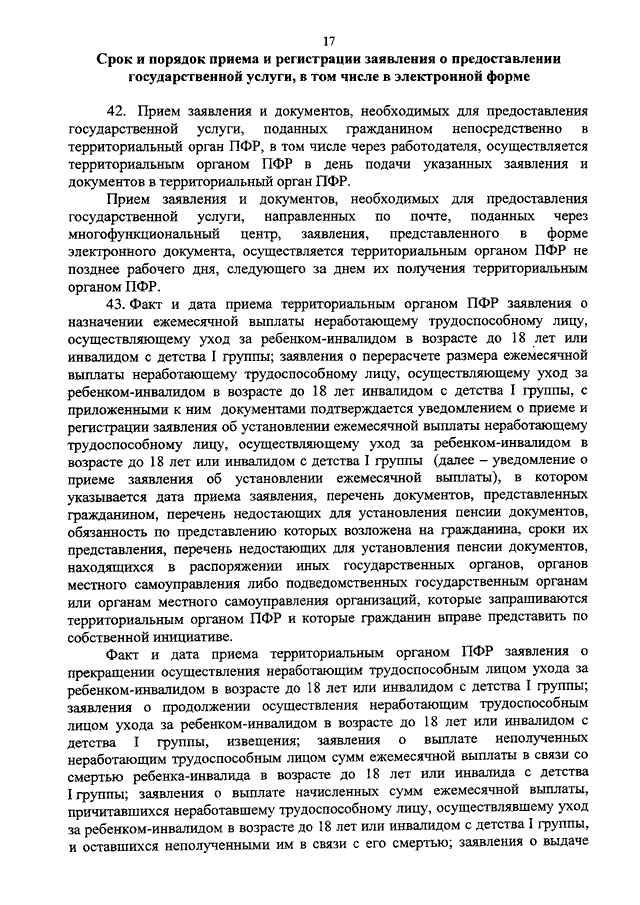 17

Срок и порядок приема и регистрации заявления о предоставлении государственной услуги, в том числе в электронной форме

42. Прием заявления и документов, необходимых для предоставления государственной услуги, поданных гражданином непосредственно в территориальный орган ПФР, в том числе через работодателя, осуществляется территориальным органом ПФР в день подачи указанных заявления и документов в территориальный орган ПФР.

Прием заявления и документов, необходимых для предоставления государственной услуги, направленных по почте, поданных через многофункциональный центр, заявления, представленного в форме электронного документа, осуществляется территориальным органом ПФР не позднее рабочего дня, следующего за днем их получения территориальным органом ПФР.

43. Факт и дата приема территориальным органом ПФР заявления о назначении ежемесячной выплаты неработающему трудоспособному лицу, осуществляющему уход за ребенком-инвалидом в возрасте до 18 лет или инвалидом с детства I группы; заявления о перерасчете размера ежемесячной выплаты неработающему трудоспособному лицу, осуществляющему уход за ребенком-инвалидом в возрасте до 18 лет инвалидом с детства I группы, с приложенными к ним документами подтверждается уведомлением о приеме и регистрации заявления об установлении ежемесячной выплаты неработающему трудоспособному лицу, осуществляющему уход за ребенком-инвалидом в возрасте до 18 лет или инвалидом с детства I группы (далее – уведомление о приеме заявления об установлении ежемесячной выплаты), в котором указывается дата приема заявления, перечень документов, представленных гражданином, перечень недостающих для установления пенсии документов, обязанность по представлению которых возложена на гражданина, сроки их представления, перечень недостающих для установления пенсии документов, находящихся в распоряжении иных государственных органов, органов местного самоуправления либо подведомственных государственным органам или органам местного самоуправления организаций, которые запрашиваются территориальным органом ПФР и которые гражданин вправе представить по собственной инициативе.

Факт и дата приема территориальным органом ПФР заявления о прекращении осуществления неработающим трудоспособным лицом ухода за ребенком-инвалидом в возрасте до 18 лет или инвалидом с детства I группы; заявления о продолжении осуществления неработающим трудоспособным лицом ухода за ребенком-инвалидом в возрасте до 18 лет или инвалидом с детства I группы, извещения; заявления о выплате неполученных неработающим трудоспособным лицом сумм ежемесячной выплаты в связи со смертью ребенка-инвалида в возрасте до 18 лет или инвалида с детства I группы; заявления о выплате начисленных сумм ежемесячной выплаты, причитавшихся неработавшему трудоспособному лицу, осуществлявшему уход за ребенком-инвалидом в возрасте до 18 лет или инвалидом с детства I группы, и оставшихся неполученными им в связи с его смертью; заявления о выдаче